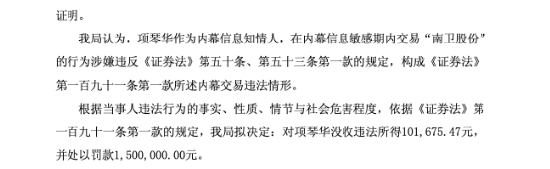 证明。

我局认为，项琴华作为内幕信息知情人，在内幕信息敏感期内交易“南卫股份”的行为涉嫌违反《证券法》第五十条、第五十三条第一款的规定，构成《证券法》第一百九十一条第一款所述内幕交易违法情形。

根据当事人违法行为的事实、性质、情节与社会危害程度，依据《证券法》第一百九十一条第一款的规定，我局拟决定：对项琴华没收违法所得101,675.47元，并处以罚款1,500,000.00元。